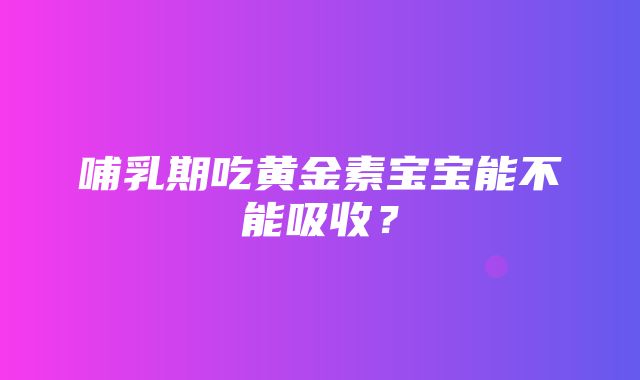 哺乳期吃黄金素宝宝能不能吸收？